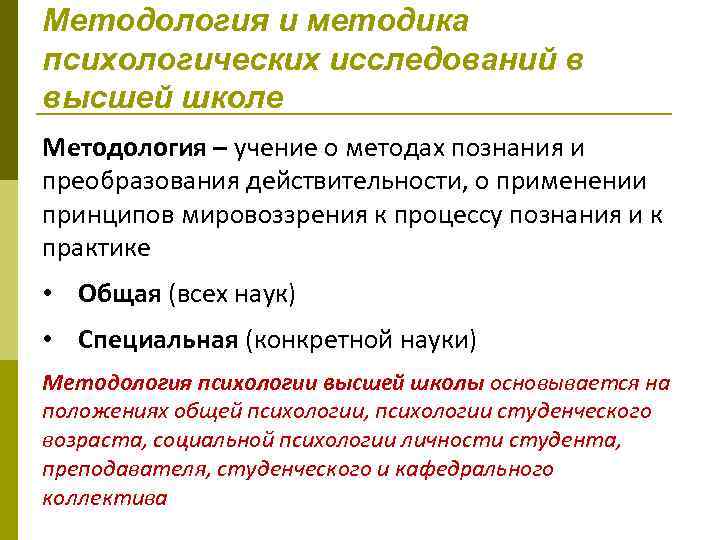 Методология и методика психологических исследований в высшей школе

Методология – учение о методах познания и преобразования действительности, о применении принципов мировоззрения к процессу познания и к практике

• Общая (всех наук)
• Специальная (конкретной науки)

Методология психологии высшей школы основывается на положениях общей психологии, психологии студенческого возраста, социальной психологии личности студента, преподавателя, студенческого и кафедрального коллектива